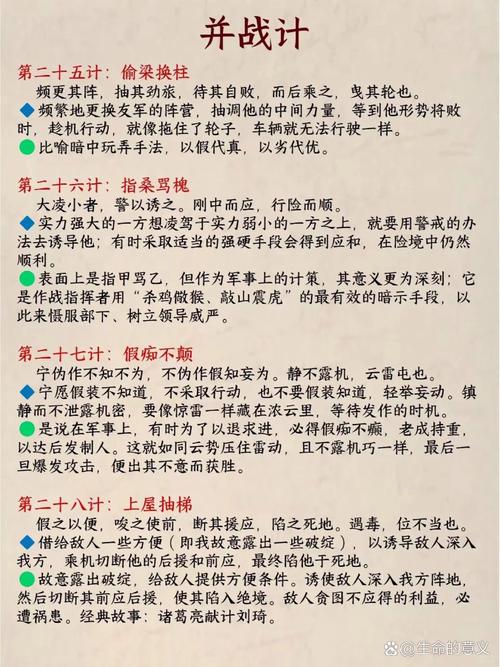 并战计

第二十五计：偷梁换柱
频更其阵，抽其劲旅，待其自败，而后乘之，曳其轮也。
◆频繁地更换友军的阵营，抽调他的中间力量，等到他形势将败时，趁机行动，就像拖住了轮子，车辆就无法行驶一样。
●比喻暗中玩弄手法，以假代真，以劣代优。

第二十六计：指桑骂槐
大凌小者，警以诱之。刚中而应，行险而顺。
◆实力强大的一方想凌驾于实力弱小的一方之上，就要用警戒的办法去诱导他；有时采取适当的强硬手段会得到应和，在险境中仍然顺利。
●表面上是指甲骂乙，但作为军事上的计策，其意义更为深刻；它是作战指挥者用“杀鸡儆猴、敲山震虎”的最有效的暗示手段，以此来慑服部下、树立领导威严。

第二十七计：假痴不颠
宁伪作不知不为，不伪作假知妄为。静不露机，云雷屯也。
◆宁愿假装不知道，不采取行动，也不要假装知道，轻举妄动。镇静而不泄露机密，要像惊雷一样藏在浓云里，等待发作的时机。
●是说在军事上，有时为了以退求进，必得假痴不癫，老成持重，以达后发制人。这就如同云势压住雷动，且不露机巧一样，最后一旦爆发攻击，便出其不意而获胜。

第二十八计：上屋抽梯
假之以便，唆之使前，断其援应，陷之死地。遇毒，位不当也。
◆借给敌人一些方便（即我故意露出一些破绽），以诱导敌人深入我方，乘机切断他的后援和前应，最终陷他于死地。
●故意露出破绽，给敌人提供方便条件。诱使敌人深入我方阵地，然后切断其前应后援，使其陷入绝境。敌人贪图不应得的利益，必遭祸患。经典故事：诸葛亮献计刘琦。

@生命的意义